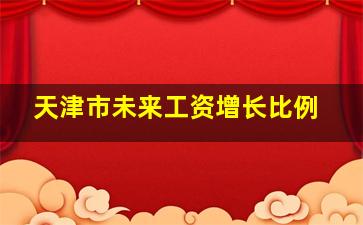 天津市未来工资增长比例